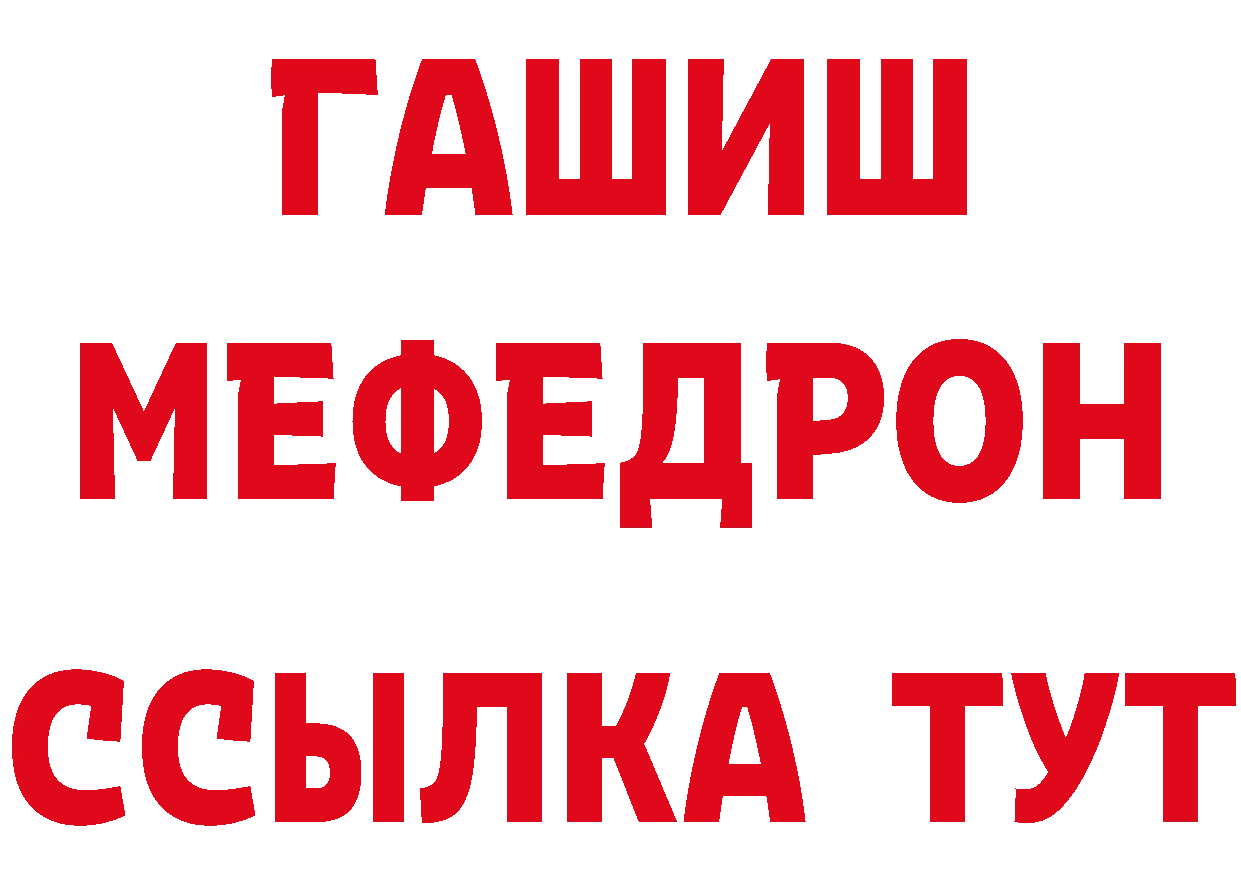 ГАШИШ
МЕФЕДРОН
ССЫЛКА ТУТ